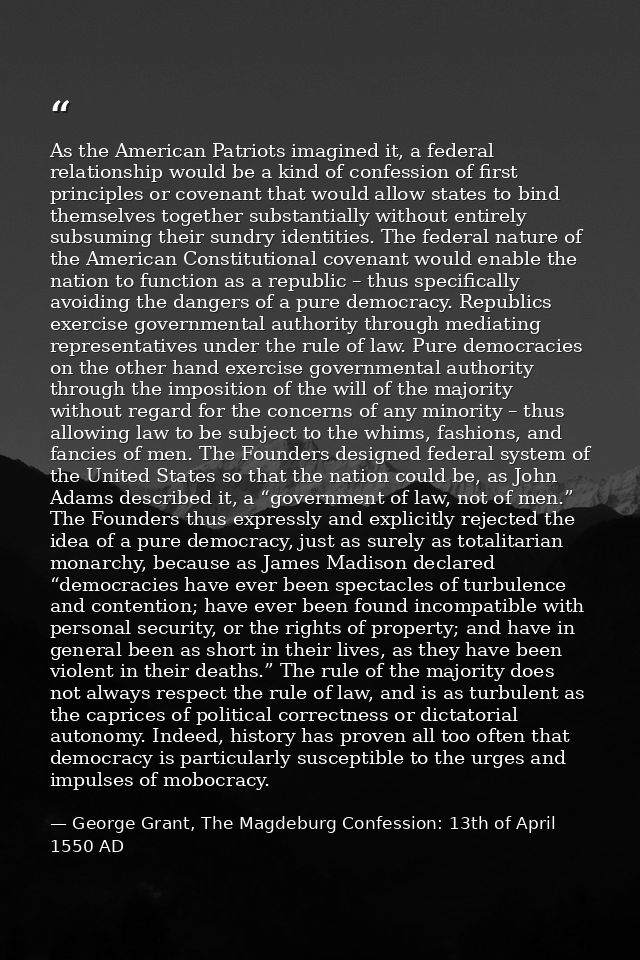 "

As the American Patriots imagined it, a federal relationship would be a kind of confession of first principles or covenant that would allow states to bind themselves together substantially without entirely subsuming their sundry identities. The federal nature of the American Constitutional covenant would enable the nation to function as a republic – thus specifically avoiding the dangers of a pure democracy. Republics exercise governmental authority through mediating representatives under the rule of law. Pure democracies on the other hand exercise governmental authority through the imposition of the will of the majority without regard for the concerns of any minority – thus allowing law to be subject to the whims, fashions, and fancies of men. The Founders designed federal system of the United States so that the nation could be, as John Adams described it, a "government of law, not of men." The Founders thus expressly and explicitly rejected the idea of a pure democracy, just as surely as totalitarian monarchy, because as James Madison declared "democracies have ever been spectacles of turbulence and contention; have ever been found incompatible with personal security, or the rights of property; and have in general been as short in their lives, as they have been violent in their deaths." The rule of the majority does not always respect the rule of law, and is as turbulent as the caprices of political correctness or dictatorial autonomy. Indeed, history has proven all too often that democracy is particularly susceptible to the urges and impulses of mobocracy.

— George Grant, The Magdeburg Confession: 13th of April 1550 AD